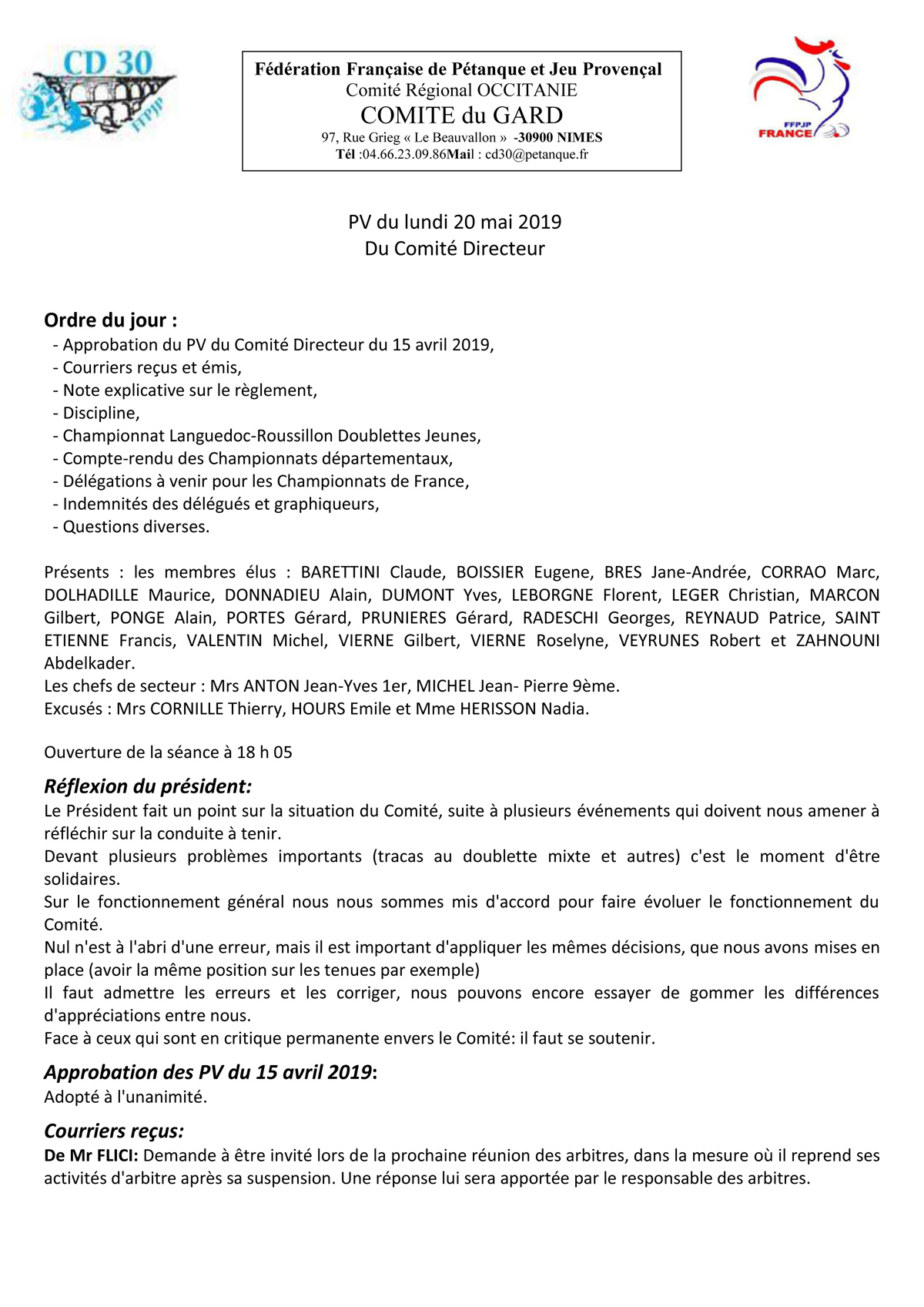 CD 30
FFPJP

Fédération Française de Pétanque et Jeu Provençal
Comité Régional OCCITANIE
COMITE du GARD
97, Rue Grieg « Le Beauvallon » -30900 NIMES
Tél :04.66.23.09.86Mail : cd30@petanque.fr

FFPJP
FRANCE

PV du lundi 20 mai 2019
Du Comité Directeur

Ordre du jour :
- Approbation du PV du Comité Directeur du 15 avril 2019,
- Courriers reçus et émis,
- Note explicative sur le règlement,
- Discipline,
- Championnat Languedoc-Roussillon Doublettes Jeunes,
- Compte-rendu des Championnats départementaux,
- Délégations à venir pour les Championnats de France,
- Indemnités des délégués et graphiqueurs,
- Questions diverses.

Présents : les membres élus : BARETTINI Claude, BOISSIER Eugene, BRES Jane-Andrée, CORRAO Marc, DOLHADILLE Maurice, DONNADIEU Alain, DUMONT Yves, LEBORGNE Florent, LEGER Christian, MARCON Gilbert, PONGE Alain, PORTES Gérard, PRUNIERES Gérard, RADESCHI Georges, REYNAUD Patrice, SAINT ETIENNE Francis, VALENTIN Michel, VIERNE Gilbert, VIERNE Roselyne, VEYRUNES Robert et ZAHNOUNI Abdelkader.
Les chefs de secteur : Mrs ANTON Jean-Yves 1er, MICHEL Jean- Pierre 9ème.
Excusés : Mrs CORNILLE Thierry, HOURS Emile et Mme HERISSON Nadia.

Ouverture de la séance à 18 h 05

Réflexion du président:
Le Président fait un point sur la situation du Comité, suite à plusieurs événements qui doivent nous amener à réfléchir sur la conduite à tenir.
Devant plusieurs problèmes importants (tracas au doublette mixte et autres) c'est le moment d'être solidaires.
Sur le fonctionnement général nous nous sommes mis d'accord pour faire évoluer le fonctionnement du Comité.
Nul n'est à l'abri d'une erreur, mais il est important d'appliquer les mêmes décisions, que nous avons mises en place (avoir la même position sur les tenues par exemple)
Il faut admettre les erreurs et les corriger, nous pouvons encore essayer de gommer les différences d'appréciations entre nous.
Face à ceux qui sont en critique permanente envers le Comité: il faut se soutenir.

Approbation des PV du 15 avril 2019:
Adopté à l'unanimité.

Courriers reçus:
De Mr FLICI: Demande à être invité lors de la prochaine réunion des arbitres, dans la mesure où il reprend ses activités d'arbitre après sa suspension. Une réponse lui sera apportée par le responsable des arbitres.